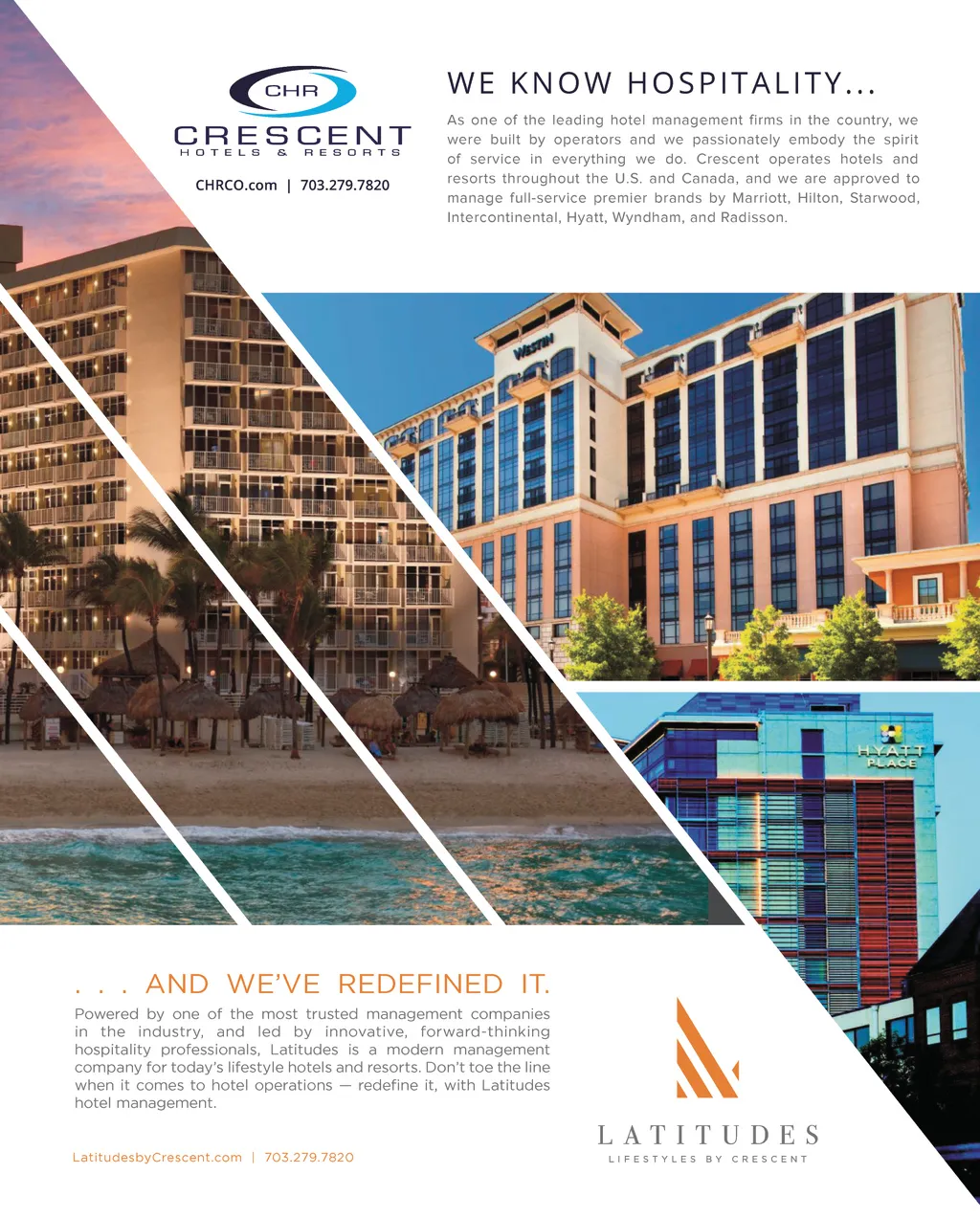 CHR
CRESCENT
HOTELS & RESORTS

CHRCO.com | 703.279.7820

WE KNOW HOSPITALITY...

As one of the leading hotel management firms in the country, we were built by operators and we passionately embody the spirit of service in everything we do. Crescent operates hotels and resorts throughout the U.S. and Canada, and we are approved to manage full-service premier brands by Marriott, Hilton, Starwood, Intercontinental, Hyatt, Wyndham, and Radisson.

WESTIN

HYATT PLACE

. . . AND WE'VE REDEFINED IT.

Powered by one of the most trusted management companies in the industry, and led by innovative, forward-thinking hospitality professionals, Latitudes is a modern management company for today's lifestyle hotels and resorts. Don't toe the line when it comes to hotel operations — redefine it, with Latitudes hotel management.

LatitudesbyCrescent.com | 703.279.7820

LATITUDES
LIFESTYLES BY CRESCENT